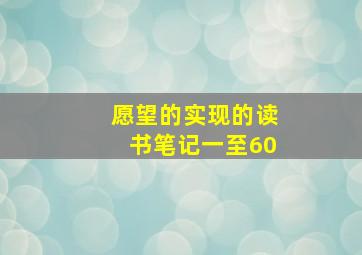 愿望的实现的读书笔记一至60